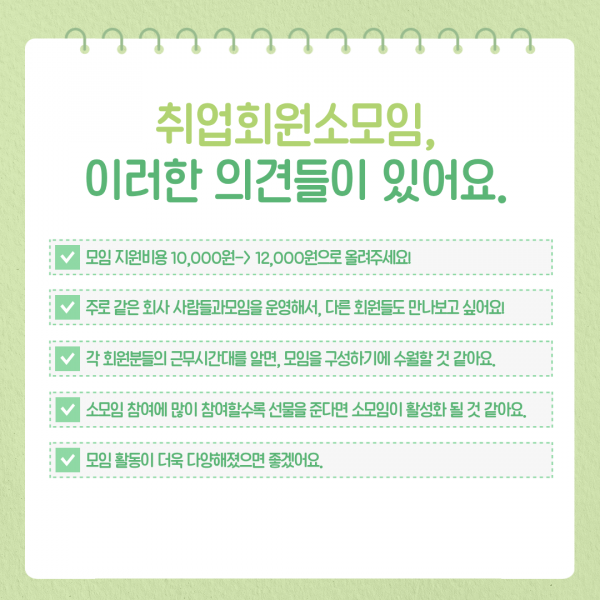 취업회원소모임,
이러한 의견들이 있어요.

☑ 모임 지원비용 10,000원-> 12,000원으로 올려주세요!

☑ 주로 같은 회사 사람들과모임을 운영해서, 다른 회원들도 만나보고 싶어요!

☑ 각 회원분들의 근무시간대를 알면, 모임을 구성하기에 수월할 것 같아요.

☑ 소모임 참여에 많이 참여할수록 선물을 준다면 소모임이 활성화 될 것 같아요.

☑ 모임 활동이 더욱 다양해졌으면 좋겠어요.